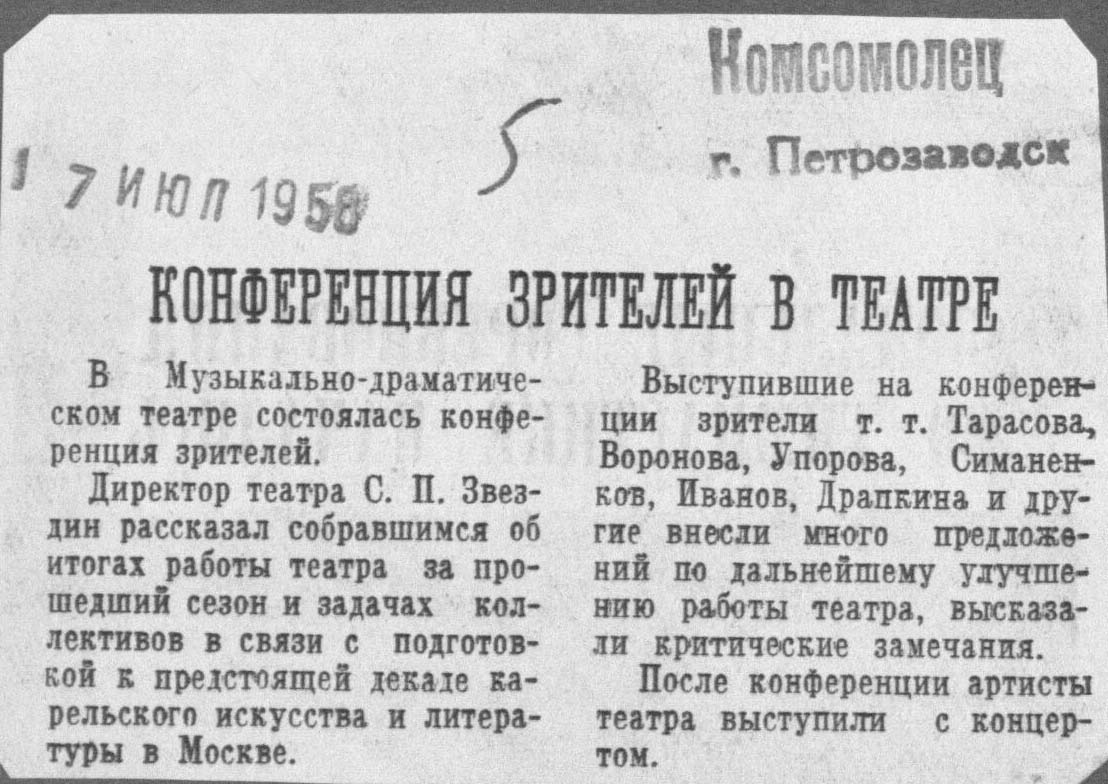 Комсомолец
г. Петрозаводск

1 7 ИЮЛ 1958

5

КОНФЕРЕНЦИЯ ЗРИТЕЛЕЙ В ТЕАТРЕ

В Музыкально-драматическом театре состоялась конференция зрителей.

Директор театра С. П. Звездин рассказал собравшимся об итогах работы театра за прошедший сезон и задачах коллективов в связи с подготовкой к предстоящей декаде карельского искусства и литературы в Москве.

Выступившие на конференции зрители т. т. Тарасова, Воронова, Упорова, Симаненков, Иванов, Драпкина и другие внесли много предложений по дальнейшему улучшению работы театра, высказали критические замечания.

После конференции артисты театра выступили с концертом.